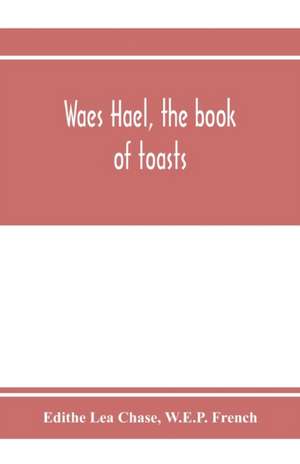 Waes Hael, the book of toasts

Edithe Lea Chase, W.E.P. French